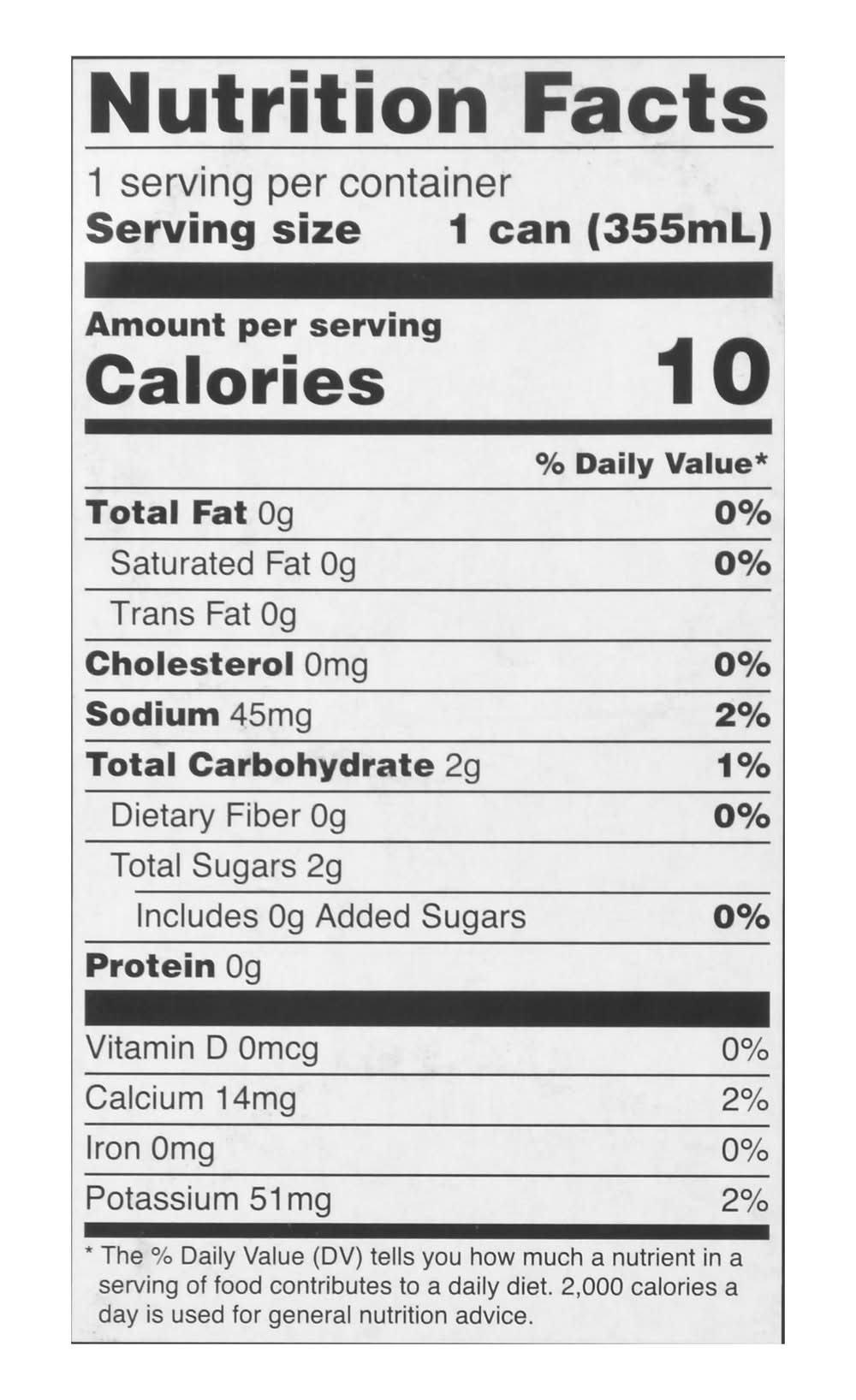 Nutrition Facts

1 serving per container
Serving size 1 can (355mL)

Amount per serving
Calories 10

% Daily Value*

Total Fat 0g 0%
Saturated Fat 0g 0%
Trans Fat 0g
Cholesterol 0mg 0%
Sodium 45mg 2%
Total Carbohydrate 2g 1%
Dietary Fiber 0g 0%
Total Sugars 2g
Includes 0g Added Sugars 0%
Protein 0g

Vitamin D 0mcg 0%
Calcium 14mg 2%
Iron 0mg 0%
Potassium 51mg 2%

* The % Daily Value (DV) tells you how much a nutrient in a serving of food contributes to a daily diet. 2,000 calories a day is used for general nutrition advice.